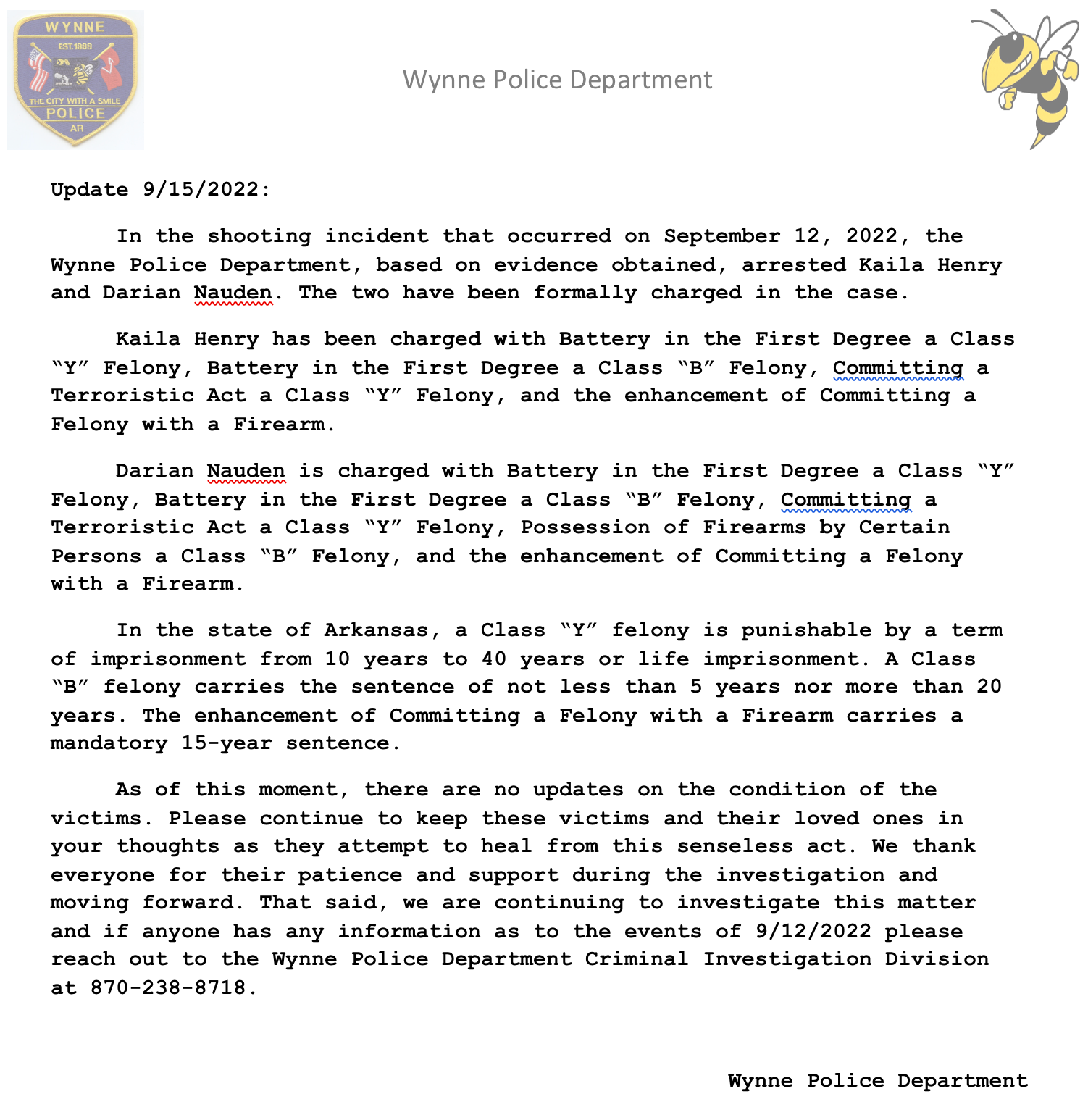 WYNNE
EST. 1888
THE CITY WITH A SMILE
POLICE
AR

Wynne Police Department

Update 9/15/2022:

In the shooting incident that occurred on September 12, 2022, the Wynne Police Department, based on evidence obtained, arrested Kaila Henry and Darian Nauden. The two have been formally charged in the case.

Kaila Henry has been charged with Battery in the First Degree a Class "Y" Felony, Battery in the First Degree a Class "B" Felony, Committing a Terroristic Act a Class "Y" Felony, and the enhancement of Committing a Felony with a Firearm.

Darian Nauden is charged with Battery in the First Degree a Class "Y" Felony, Battery in the First Degree a Class "B" Felony, Committing a Terroristic Act a Class "Y" Felony, Possession of Firearms by Certain Persons a Class "B" Felony, and the enhancement of Committing a Felony with a Firearm.

In the state of Arkansas, a Class "Y" felony is punishable by a term of imprisonment from 10 years to 40 years or life imprisonment. A Class "B" felony carries the sentence of not less than 5 years nor more than 20 years. The enhancement of Committing a Felony with a Firearm carries a mandatory 15-year sentence.

As of this moment, there are no updates on the condition of the victims. Please continue to keep these victims and their loved ones in your thoughts as they attempt to heal from this senseless act. We thank everyone for their patience and support during the investigation and moving forward. That said, we are continuing to investigate this matter and if anyone has any information as to the events of 9/12/2022 please reach out to the Wynne Police Department Criminal Investigation Division at 870-238-8718.

Wynne Police Department